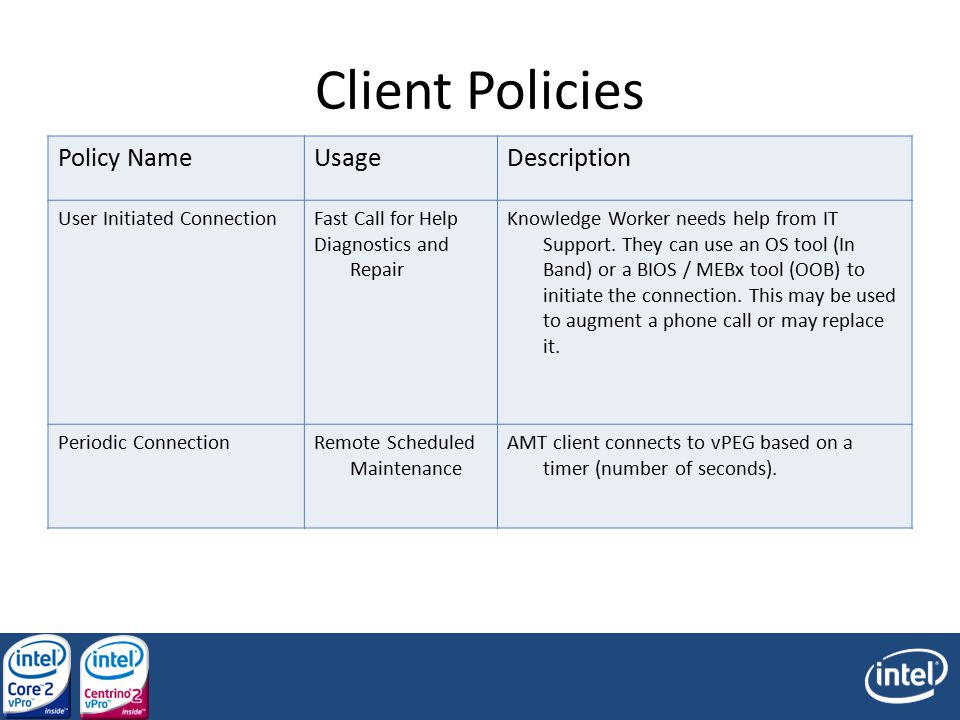 Client Policies

| Policy Name | Usage | Description |
|---|---|---|
| User Initiated Connection | Fast Call for Help Diagnostics and Repair | Knowledge Worker needs help from IT Support. They can use an OS tool (In Band) or a BIOS / MEBx tool (OOB) to initiate the connection. This may be used to augment a phone call or may replace it. |
| Periodic Connection | Remote Scheduled Maintenance | AMT client connects to vPEG based on a timer (number of seconds). |

intel Core 2 vPro inside

intel Centrino 2 vPro inside

intel